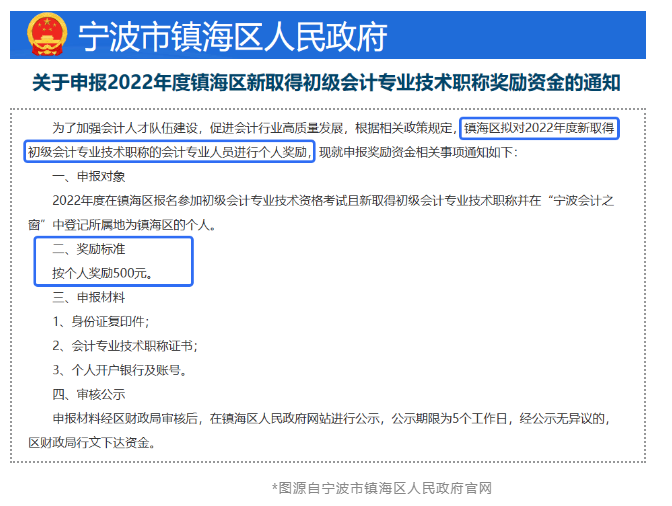 宁波市镇海区人民政府

关于申报2022年度镇海区新取得初级会计专业技术职称奖励资金的通知

为了加强会计人才队伍建设，促进会计行业高质量发展，根据相关政策规定，镇海区拟对2022年度新取得初级会计专业技术职称的会计专业人员进行个人奖励，现就申报奖励资金相关事项通知如下：

一、申报对象

2022年度在镇海区报名参加初级会计专业技术资格考试且新取得初级会计专业技术职称并在“宁波会计之窗”中登记所属地为镇海区的个人。

二、奖励标准

按个人奖励500元。

三、申报材料

1、身份证复印件；

2、会计专业技术职称证书；

3、个人开户银行及账号。

四、审核公示

申报材料经区财政局审核后，在镇海区人民政府网站进行公示，公示期限为5个工作日，经公示无异议的，区财政局行文下达资金。

*图源自宁波市镇海区人民政府官网